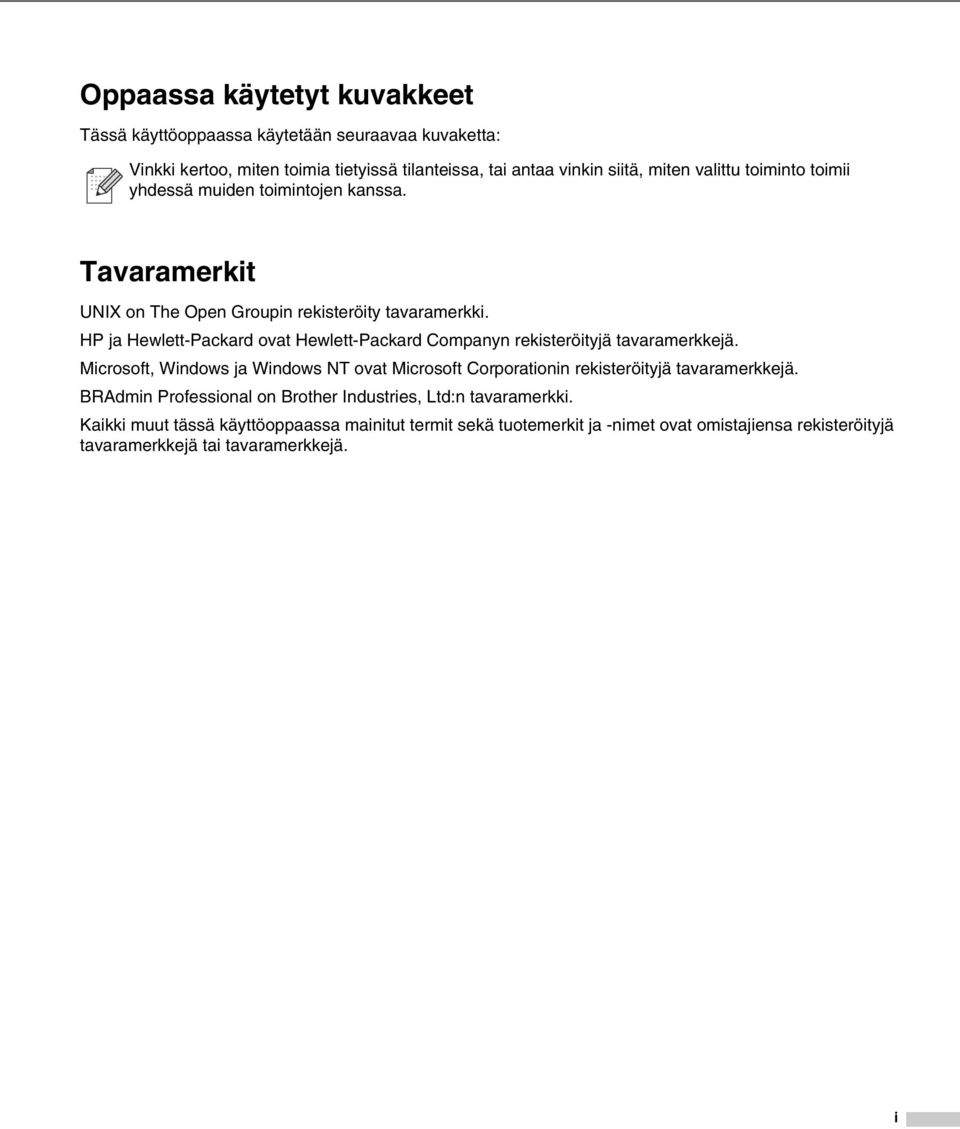 Oppaassa käytetyt kuvakkeet

Tässä käyttöoppaassa käytetään seuraavaa kuvaketta:

Vinkki kertoo, miten toimia tietyissä tilanteissa, tai antaa vinkin siitä, miten valittu toiminto toimii yhdessä muiden toimintojen kanssa.

Tavaramerkit

UNIX on The Open Groupin rekisteröity tavaramerkki.

HP ja Hewlett-Packard ovat Hewlett-Packard Companyn rekisteröityjä tavaramerkkejä.

Microsoft, Windows ja Windows NT ovat Microsoft Corporationin rekisteröityjä tavaramerkkejä.

BRAdmin Professional on Brother Industries, Ltd:n tavaramerkki.

Kaikki muut tässä käyttöoppaassa mainitut termit sekä tuotemerkit ja -nimet ovat omistajiensa rekisteröityjä tavaramerkkejä tai tavaramerkkejä.

i